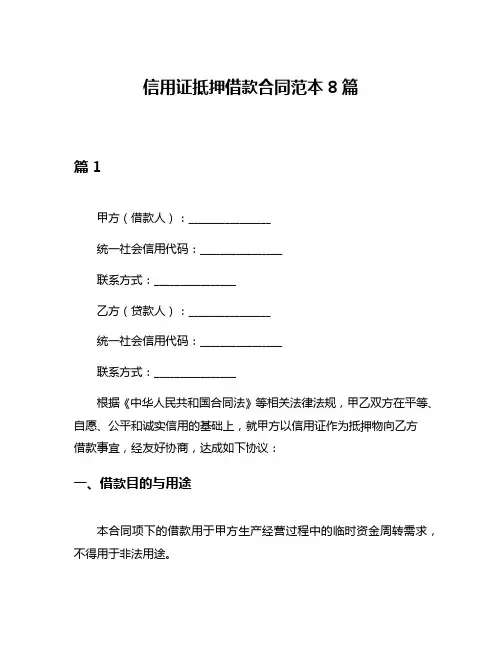 信用证抵押借款合同范本 8 篇

篇 1

甲方（借款人）：______________

统一社会信用代码：______________

联系方式：______________

乙方（贷款人）：______________

统一社会信用代码：______________

联系方式：______________

根据《中华人民共和国合同法》等相关法律法规，甲乙双方在平等、自愿、公平和诚实信用的基础上，就甲方以信用证作为抵押物向乙方借款事宜，经友好协商，达成如下协议：

一、借款目的与用途

本合同项下的借款用于甲方生产经营过程中的临时资金周转需求，不得用于非法用途。